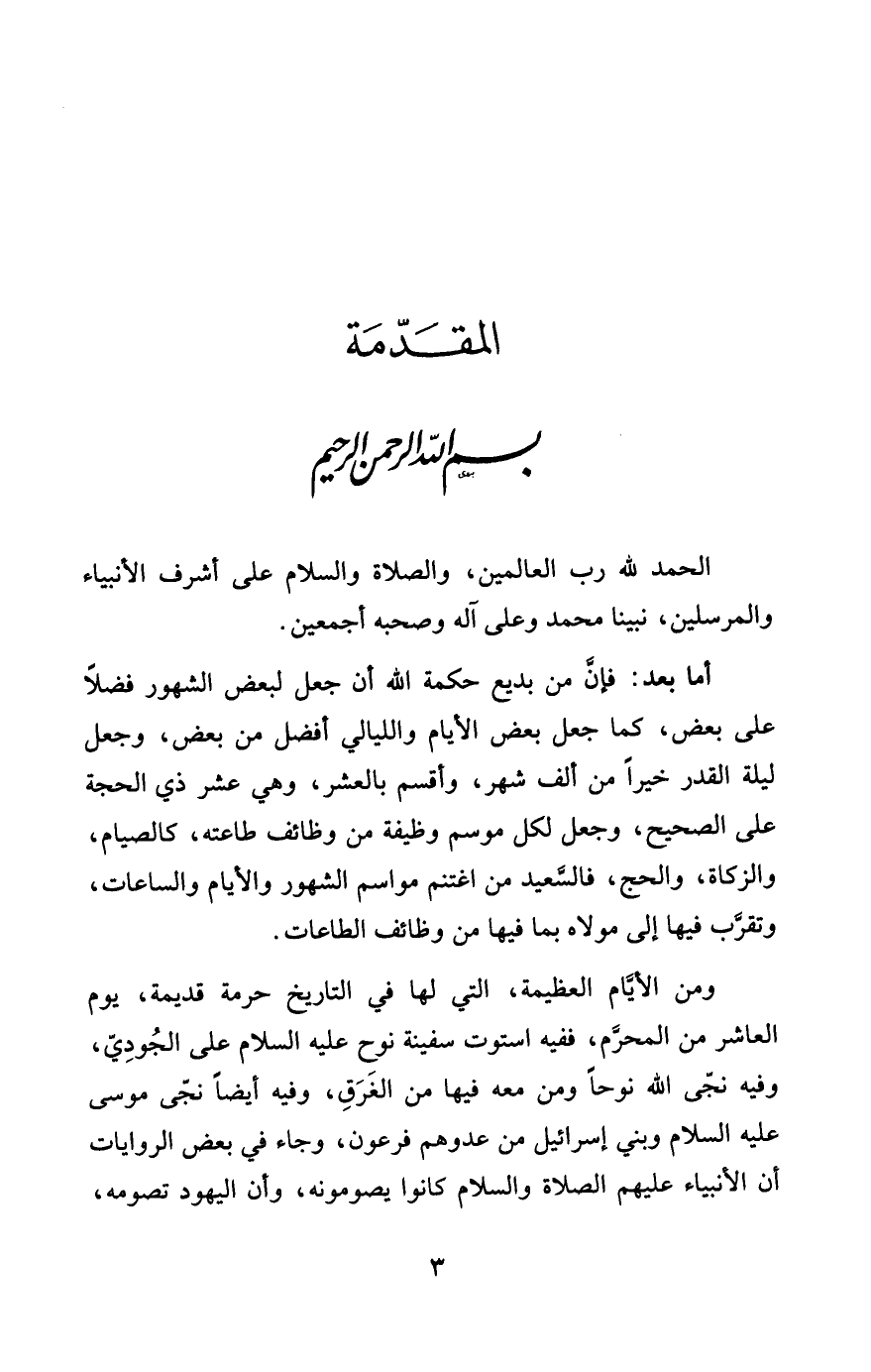 المقـدّمَة

بسم الله الرحمن الرحيم

الحمد لله رب العالمين، والصلاة والسلام على أشرف الأنبياء والمرسلين، نبينا محمد وعلى آله وصحبه أجمعين.

أما بعد: فإنَّ من بديع حكمة الله أن جعل لبعض الشهور فضلاً على بعض، كما جعل بعض الأيام والليالي أفضل من بعض، وجعل ليلة القدر خيراً من ألف شهر، وأقسم بالعشر، وهي عشر ذي الحجة على الصحيح، وجعل لكل موسم وظيفة من وظائف طاعته، كالصيام، والزكاة، والحج، فالسَّعيد من اغتنم مواسم الشهور والأيام والساعات، وتقرَّب فيها إلى مولاه بما فيها من وظائف الطاعات.

ومن الأيَّام العظيمة، التي لها في التاريخ حرمة قديمة، يوم العاشر من المحرَّم، ففيه استوت سفينة نوح عليه السلام على الجُودِيّ، وفيه نجّى الله نوحاً ومن معه فيها من الغَرَقِ، وفيه أيضاً نجّى موسى عليه السلام وبني إسرائيل من عدوهم فرعون، وجاء في بعض الروايات أن الأنبياء عليهم الصلاة والسلام كانوا يصومونه، وأن اليهود تصومه،

٣